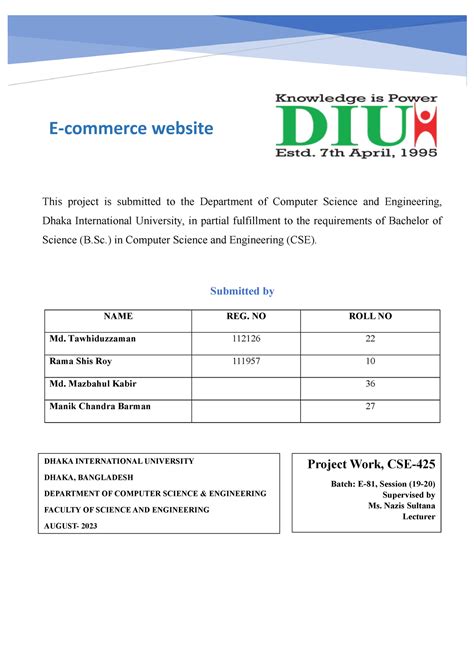 E-commerce website

Knowledge is Power
DIU
Estd. 7th April, 1995

This project is submitted to the Department of Computer Science and Engineering, Dhaka International University, in partial fulfillment to the requirements of Bachelor of Science (B.Sc.) in Computer Science and Engineering (CSE).

Submitted by

| NAME | REG. NO | ROLL NO |
|---|---|---|
| Md. Tawhiduzzaman | 112126 | 22 |
| Rama Shis Roy | 111957 | 10 |
| Md. Mazbahul Kabir | | 36 |
| Manik Chandra Barman | | 27 |

DHAKA INTERNATIONAL UNIVERSITY
DHAKA, BANGLADESH
DEPARTMENT OF COMPUTER SCIENCE & ENGINEERING
FACULTY OF SCIENCE AND ENGINEERING
AUGUST- 2023

Project Work, CSE-425
Batch: E-81, Session (19-20)
Supervised by
Ms. Nazis Sultana
Lecturer